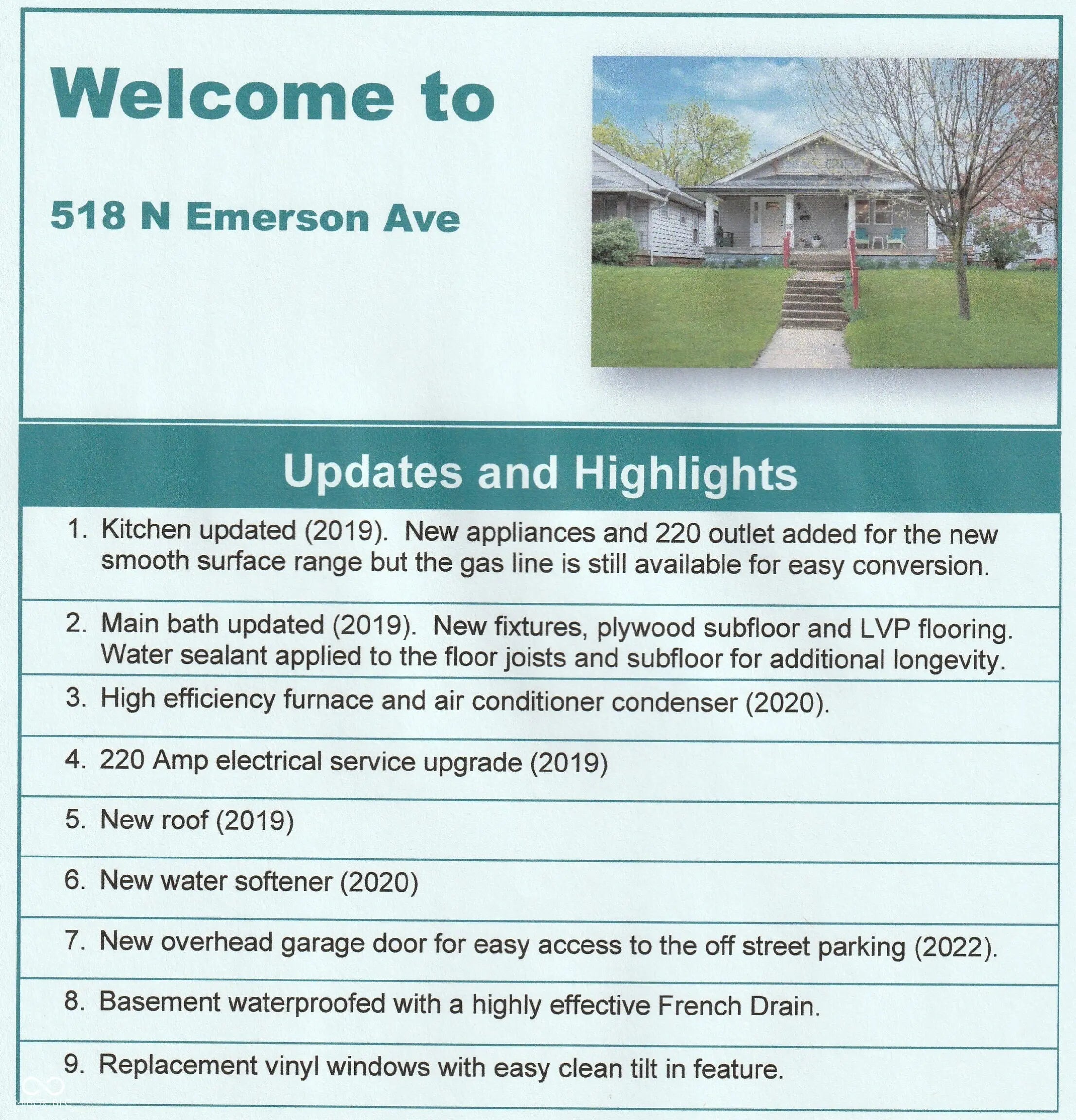 Welcome to

518 N Emerson Ave

Updates and Highlights

1. Kitchen updated (2019). New appliances and 220 outlet added for the new smooth surface range but the gas line is still available for easy conversion.

2. Main bath updated (2019). New fixtures, plywood subfloor and LVP flooring. Water sealant applied to the floor joists and subfloor for additional longevity.

3. High efficiency furnace and air conditioner condenser (2020).

4. 220 Amp electrical service upgrade (2019)

5. New roof (2019)

6. New water softener (2020)

7. New overhead garage door for easy access to the off street parking (2022).

8. Basement waterproofed with a highly effective French Drain.

9. Replacement vinyl windows with easy clean tilt in feature.